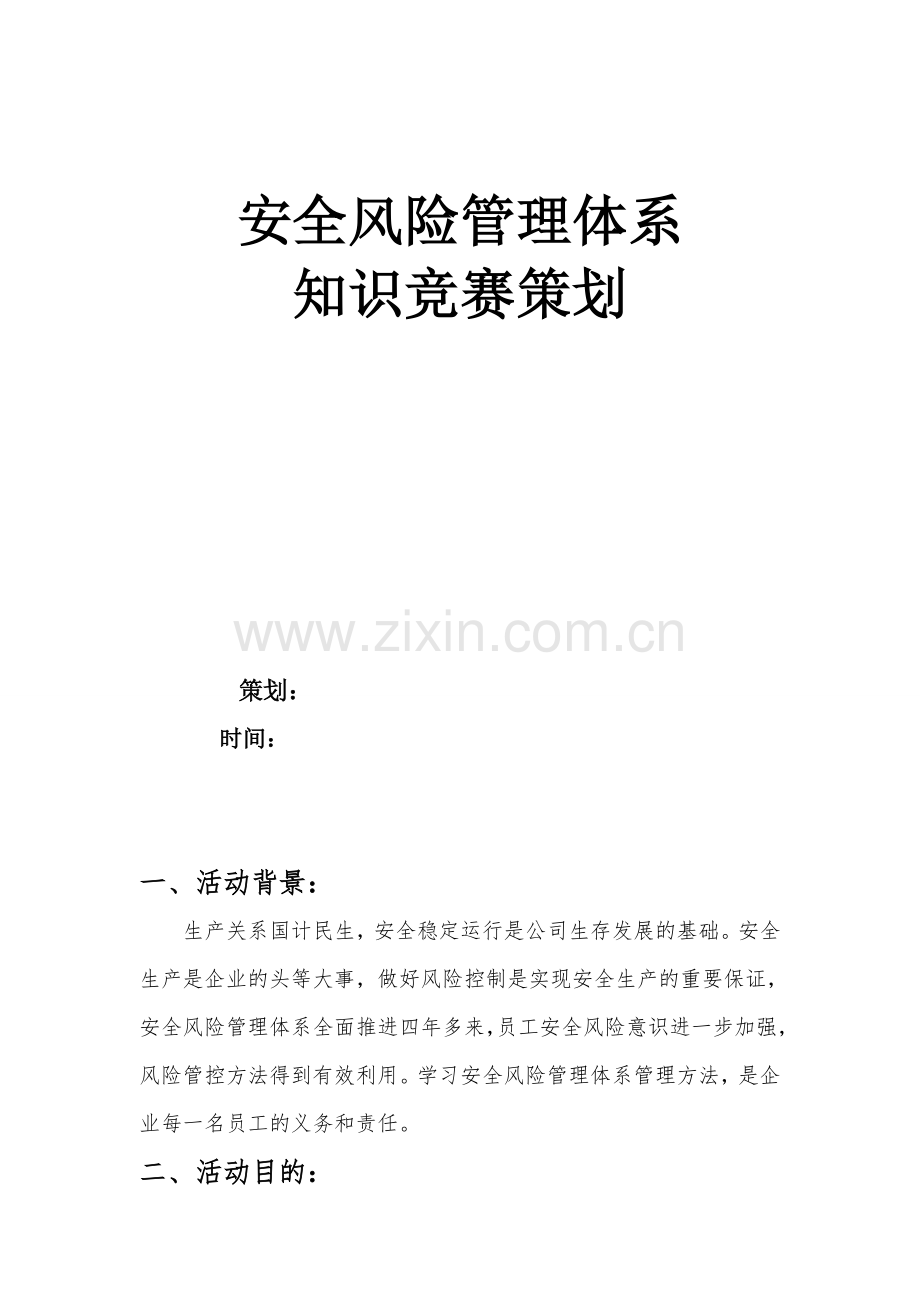 安全风险管理体系
知识竞赛策划

策划：

时间：

一、活动背景：

生产关系国计民生，安全稳定运行是公司生存发展的基础。安全生产是企业的头等大事，做好风险控制是实现安全生产的重要保证，安全风险管理体系全面推进四年多来，员工安全风险意识进一步加强，风险管控方法得到有效利用。学习安全风险管理体系管理方法，是企业每一名员工的义务和责任。

二、活动目的：

www.zixin.com.cn